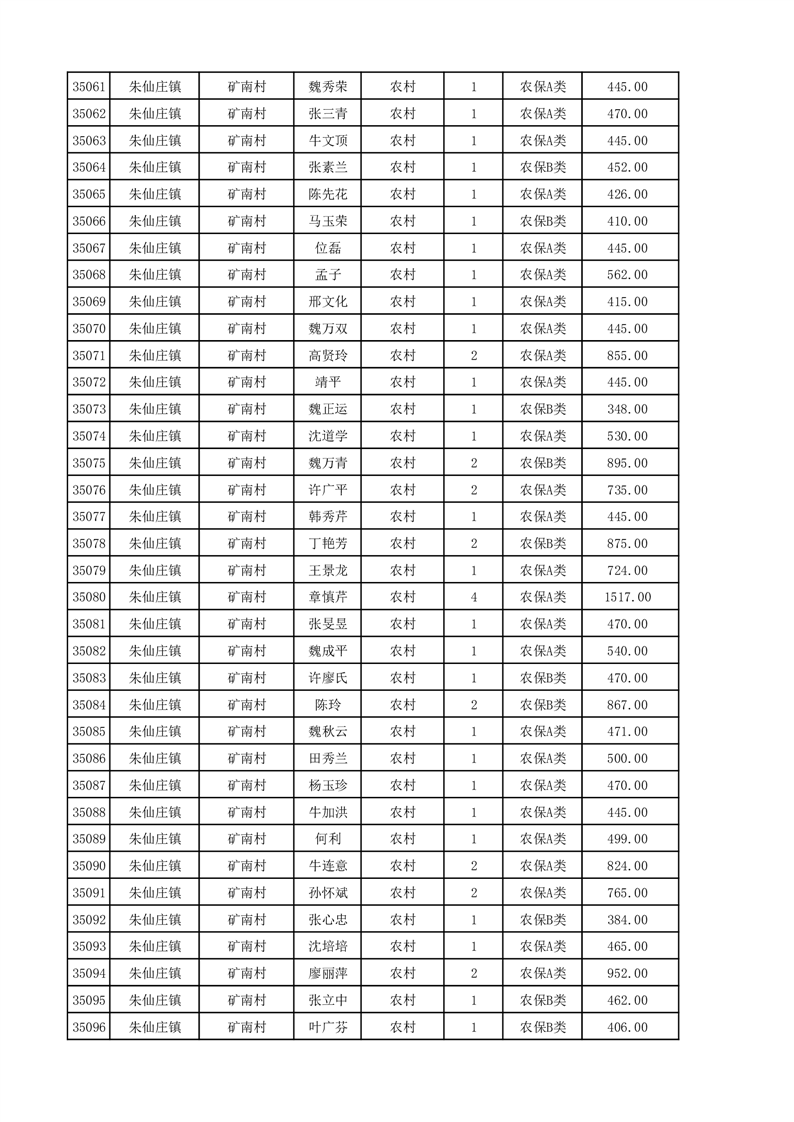 | 35061 | 朱仙庄镇 | 矿南村 | 魏秀荣 | 农村 | 1 | 农保A类 | 445.00 |
|---|---|---|---|---|---|---|---|
| 35062 | 朱仙庄镇 | 矿南村 | 张三青 | 农村 | 1 | 农保A类 | 470.00 |
| 35063 | 朱仙庄镇 | 矿南村 | 牛文顶 | 农村 | 1 | 农保A类 | 445.00 |
| 35064 | 朱仙庄镇 | 矿南村 | 张素兰 | 农村 | 1 | 农保B类 | 452.00 |
| 35065 | 朱仙庄镇 | 矿南村 | 陈先花 | 农村 | 1 | 农保A类 | 426.00 |
| 35066 | 朱仙庄镇 | 矿南村 | 马玉荣 | 农村 | 1 | 农保B类 | 410.00 |
| 35067 | 朱仙庄镇 | 矿南村 | 位磊 | 农村 | 1 | 农保A类 | 445.00 |
| 35068 | 朱仙庄镇 | 矿南村 | 孟子 | 农村 | 1 | 农保A类 | 562.00 |
| 35069 | 朱仙庄镇 | 矿南村 | 邢文化 | 农村 | 1 | 农保A类 | 415.00 |
| 35070 | 朱仙庄镇 | 矿南村 | 魏万双 | 农村 | 1 | 农保A类 | 445.00 |
| 35071 | 朱仙庄镇 | 矿南村 | 高贤玲 | 农村 | 2 | 农保A类 | 855.00 |
| 35072 | 朱仙庄镇 | 矿南村 | 靖平 | 农村 | 1 | 农保A类 | 445.00 |
| 35073 | 朱仙庄镇 | 矿南村 | 魏正运 | 农村 | 1 | 农保B类 | 348.00 |
| 35074 | 朱仙庄镇 | 矿南村 | 沈道学 | 农村 | 1 | 农保A类 | 530.00 |
| 35075 | 朱仙庄镇 | 矿南村 | 魏万青 | 农村 | 2 | 农保B类 | 895.00 |
| 35076 | 朱仙庄镇 | 矿南村 | 许广平 | 农村 | 2 | 农保A类 | 735.00 |
| 35077 | 朱仙庄镇 | 矿南村 | 韩秀芹 | 农村 | 1 | 农保A类 | 445.00 |
| 35078 | 朱仙庄镇 | 矿南村 | 丁艳芳 | 农村 | 2 | 农保B类 | 875.00 |
| 35079 | 朱仙庄镇 | 矿南村 | 王景龙 | 农村 | 1 | 农保A类 | 724.00 |
| 35080 | 朱仙庄镇 | 矿南村 | 章慎芹 | 农村 | 4 | 农保A类 | 1517.00 |
| 35081 | 朱仙庄镇 | 矿南村 | 张旻昱 | 农村 | 1 | 农保A类 | 470.00 |
| 35082 | 朱仙庄镇 | 矿南村 | 魏成平 | 农村 | 1 | 农保A类 | 540.00 |
| 35083 | 朱仙庄镇 | 矿南村 | 许廖氏 | 农村 | 1 | 农保B类 | 470.00 |
| 35084 | 朱仙庄镇 | 矿南村 | 陈玲 | 农村 | 2 | 农保B类 | 867.00 |
| 35085 | 朱仙庄镇 | 矿南村 | 魏秋云 | 农村 | 1 | 农保A类 | 471.00 |
| 35086 | 朱仙庄镇 | 矿南村 | 田秀兰 | 农村 | 1 | 农保A类 | 500.00 |
| 35087 | 朱仙庄镇 | 矿南村 | 杨玉珍 | 农村 | 1 | 农保A类 | 470.00 |
| 35088 | 朱仙庄镇 | 矿南村 | 牛加洪 | 农村 | 1 | 农保A类 | 445.00 |
| 35089 | 朱仙庄镇 | 矿南村 | 何利 | 农村 | 1 | 农保A类 | 499.00 |
| 35090 | 朱仙庄镇 | 矿南村 | 牛连意 | 农村 | 2 | 农保A类 | 824.00 |
| 35091 | 朱仙庄镇 | 矿南村 | 孙怀斌 | 农村 | 2 | 农保A类 | 765.00 |
| 35092 | 朱仙庄镇 | 矿南村 | 张心忠 | 农村 | 1 | 农保B类 | 384.00 |
| 35093 | 朱仙庄镇 | 矿南村 | 沈培培 | 农村 | 1 | 农保A类 | 465.00 |
| 35094 | 朱仙庄镇 | 矿南村 | 廖丽萍 | 农村 | 2 | 农保A类 | 952.00 |
| 35095 | 朱仙庄镇 | 矿南村 | 张立中 | 农村 | 1 | 农保B类 | 462.00 |
| 35096 | 朱仙庄镇 | 矿南村 | 叶广芬 | 农村 | 1 | 农保B类 | 406.00 |